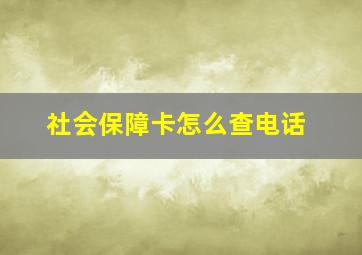 社会保障卡怎么查电话